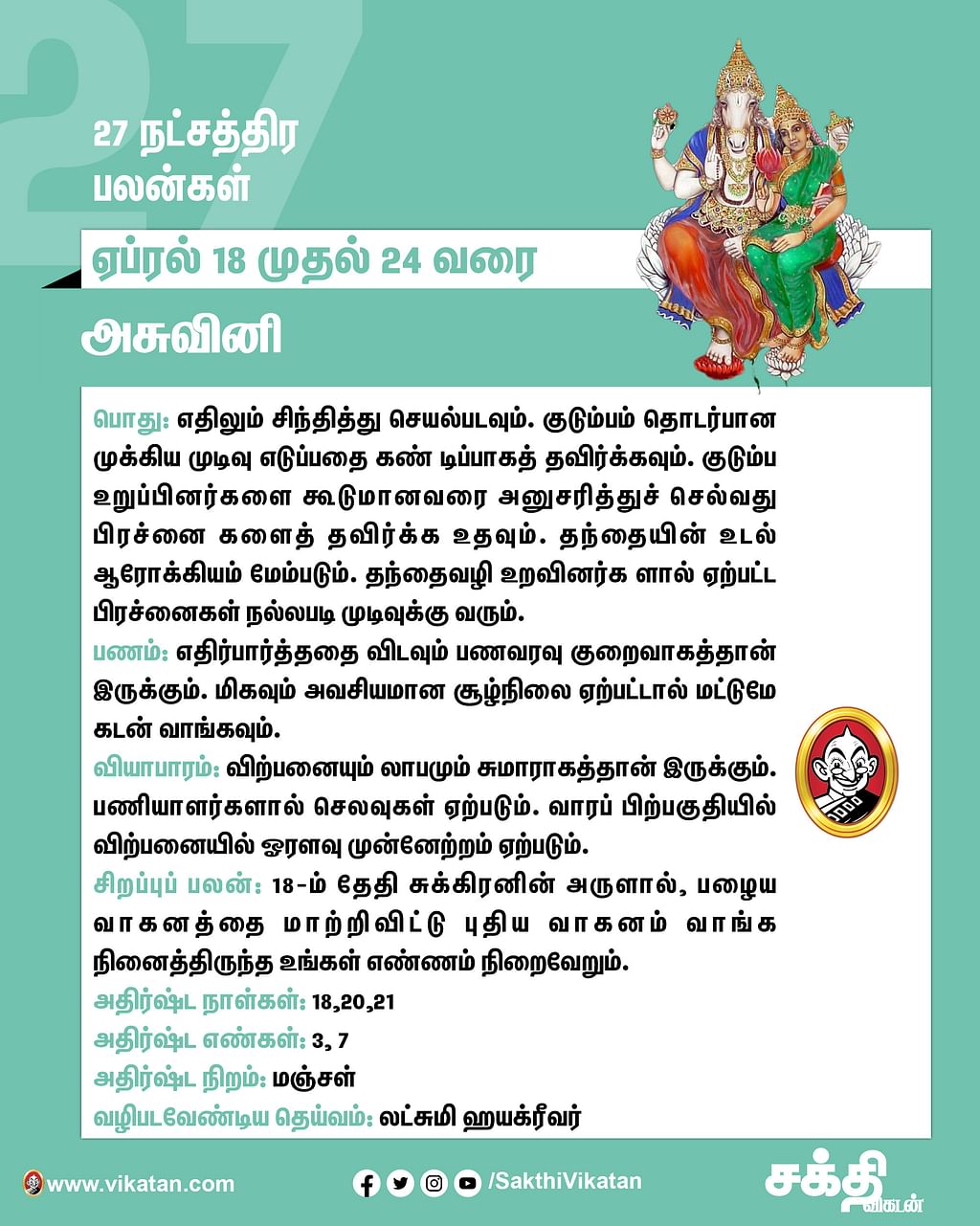 27

27 நட்சத்திர பலன்கள்

ஏப்ரல் 18 முதல் 24 வரை

அசுவினி

பொது: எதிலும் சிந்தித்து செயல்படவும். குடும்பம் தொடர்பான முக்கிய முடிவு எடுப்பதை கண் டிப்பாகத் தவிர்க்கவும். குடும்ப உறுப்பினர்களை கூடுமானவரை அனுசரித்துச் செல்வது பிரச்னை களைத் தவிர்க்க உதவும். தந்தையின் உடல் ஆரோக்கியம் மேம்படும். தந்தைவழி உறவினர்க ளால் ஏற்பட்ட பிரச்னைகள் நல்லபடி முடிவுக்கு வரும்.

பணம்: எதிர்பார்த்ததை விடவும் பணவரவு குறைவாகத்தான் இருக்கும். மிகவும் அவசியமான சூழ்நிலை ஏற்பட்டால் மட்டுமே கடன் வாங்கவும்.

வியாபாரம்: விற்பனையும் லாபமும் சுமாராகத்தான் இருக்கும். பணியாளர்களால் செலவுகள் ஏற்படும். வாரப் பிற்பகுதியில் விற்பனையில் ஓரளவு முன்னேற்றம் ஏற்படும்.

சிறப்புப் பலன்: 18-ம் தேதி சுக்கிரனின் அருளால், பழைய வாகனத்தை மாற்றிவிட்டு புதிய வாகனம் வாங்க நினைத்திருந்த உங்கள் எண்ணம் நிறைவேறும்.

அதிர்ஷ்ட நாள்கள்: 18,20,21

அதிர்ஷ்ட எண்கள்: 3, 7

அதிர்ஷ்ட நிறம்: மஞ்சள்

வழிபடவேண்டிய தெய்வம்: லட்சுமி ஹயக்ரீவர்

www.vikatan.com

/SakthiVikatan

சக்தி விகடன்